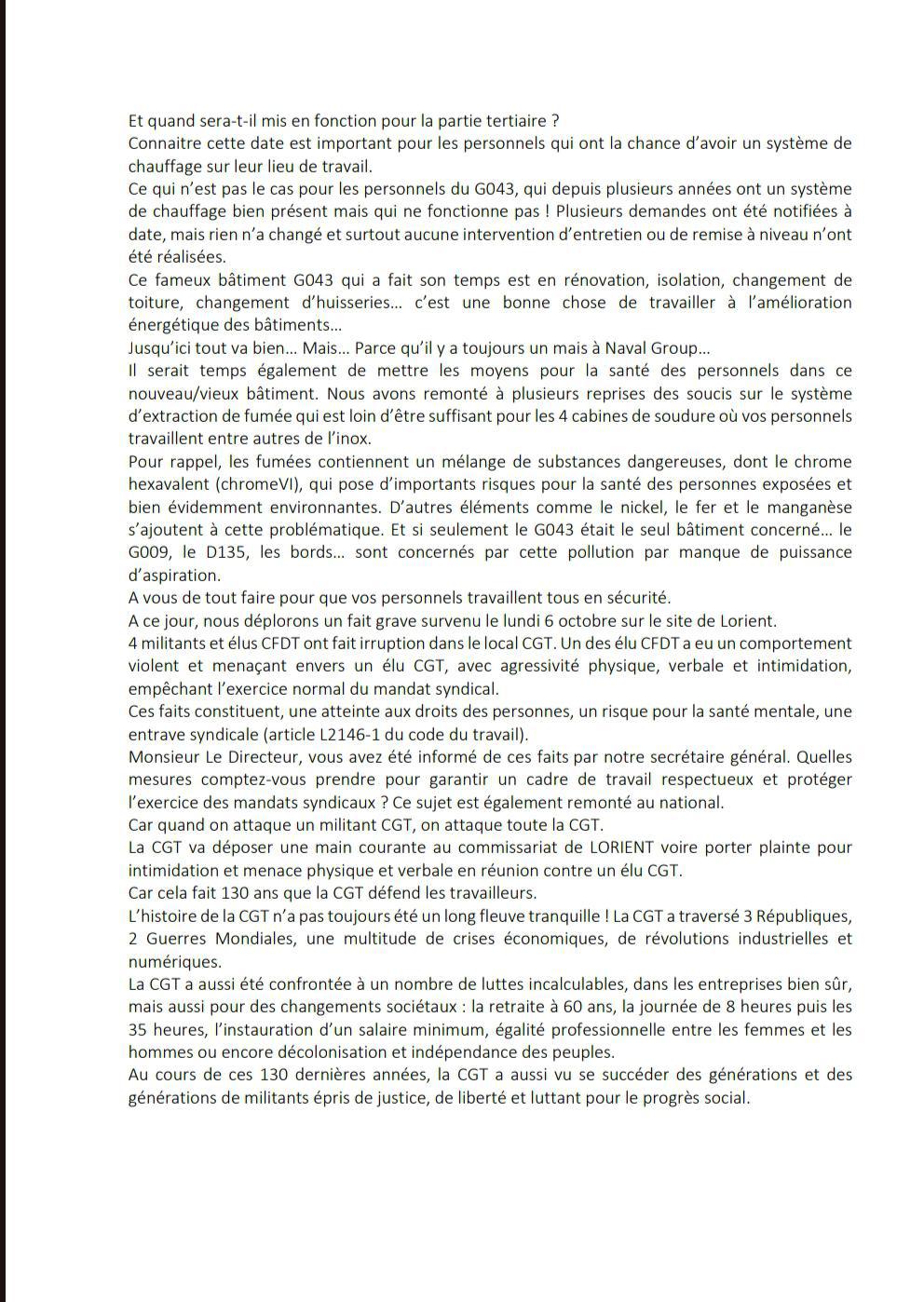 Et quand sera-t-il mis en fonction pour la partie tertiaire ?
Connaitre cette date est important pour les personnels qui ont la chance d'avoir un système de chauffage sur leur lieu de travail.
Ce qui n'est pas le cas pour les personnels du G043, qui depuis plusieurs années ont un système de chauffage bien présent mais qui ne fonctionne pas ! Plusieurs demandes ont été notifiées à date, mais rien n'a changé et surtout aucune intervention d'entretien ou de remise à niveau n'ont été réalisées.
Ce fameux bâtiment G043 qui a fait son temps est en rénovation, isolation, changement de toiture, changement d'huisseries... c'est une bonne chose de travailler à l'amélioration énergétique des bâtiments...
Jusqu'ici tout va bien... Mais... Parce qu'il y a toujours un mais à Naval Group...
Il serait temps également de mettre les moyens pour la santé des personnels dans ce nouveau/vieux bâtiment. Nous avons remonté à plusieurs reprises des soucis sur le système d'extraction de fumée qui est loin d'être suffisant pour les 4 cabines de soudure où vos personnels travaillent entre autres de l'inox.
Pour rappel, les fumées contiennent un mélange de substances dangereuses, dont le chrome hexavalent (chromeVI), qui pose d'importants risques pour la santé des personnes exposées et bien évidemment environnantes. D'autres éléments comme le nickel, le fer et le manganèse s'ajoutent à cette problématique. Et si seulement le G043 était le seul bâtiment concerné... le G009, le D135, les bords... sont concernés par cette pollution par manque de puissance d'aspiration.
A vous de tout faire pour que vos personnels travaillent tous en sécurité.
A ce jour, nous déplorons un fait grave survenu le lundi 6 octobre sur le site de Lorient.
4 militants et élus CFDT ont fait irruption dans le local CGT. Un des élu CFDT a eu un comportement violent et menaçant envers un élu CGT, avec agressivité physique, verbale et intimidation, empêchant l'exercice normal du mandat syndical.
Ces faits constituent, une atteinte aux droits des personnes, un risque pour la santé mentale, une entrave syndicale (article L2146-1 du code du travail).
Monsieur Le Directeur, vous avez été informé de ces faits par notre secrétaire général. Quelles mesures comptez-vous prendre pour garantir un cadre de travail respectueux et protéger l'exercice des mandats syndicaux ? Ce sujet est également remonté au national.
Car quand on attaque un militant CGT, on attaque toute la CGT.
La CGT va déposer une main courante au commissariat de LORIENT voire porter plainte pour intimidation et menace physique et verbale en réunion contre un élu CGT.
Car cela fait 130 ans que la CGT défend les travailleurs.
L'histoire de la CGT n'a pas toujours été un long fleuve tranquille ! La CGT a traversé 3 Républiques, 2 Guerres Mondiales, une multitude de crises économiques, de révolutions industrielles et numériques.
La CGT a aussi été confrontée à un nombre de luttes incalculables, dans les entreprises bien sûr, mais aussi pour des changements sociétaux : la retraite à 60 ans, la journée de 8 heures puis les 35 heures, l'instauration d'un salaire minimum, égalité professionnelle entre les femmes et les hommes ou encore décolonisation et indépendance des peuples.
Au cours de ces 130 dernières années, la CGT a aussi vu se succéder des générations et des générations de militants épris de justice, de liberté et luttant pour le progrès social.